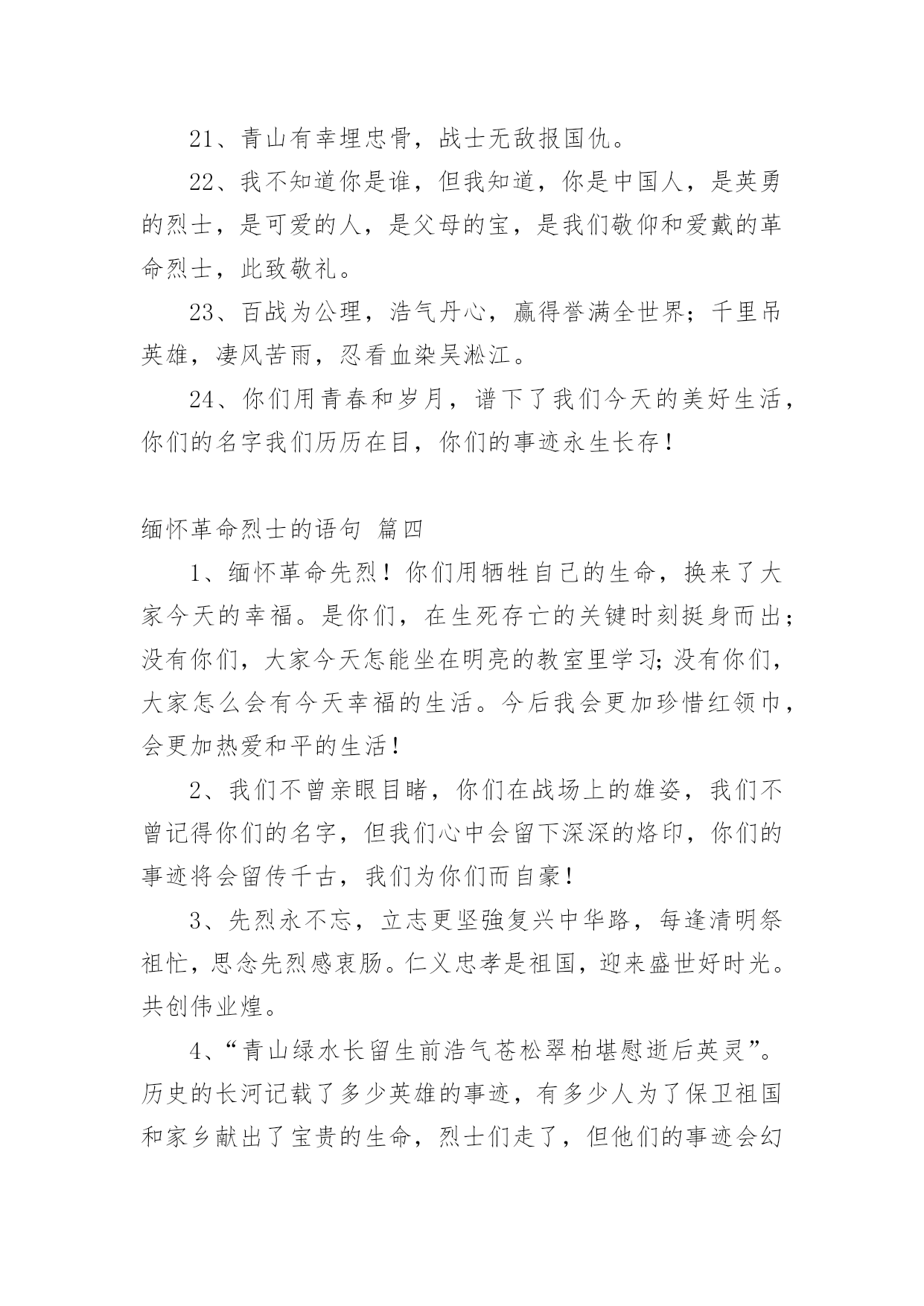 21、青山有幸埋忠骨，战士无敌报国仇。

22、我不知道你是谁，但我知道，你是中国人，是英勇的烈士，是可爱的人，是父母的宝，是我们敬仰和爱戴的革命烈士，此致敬礼。

23、百战为公理，浩气丹心，赢得誉满全世界；千里吊英雄，凄风苦雨，忍看血染吴淞江。

24、你们用青春和岁月，谱下了我们今天的美好生活，你们的名字我们历历在目，你们的事迹永生长存！

缅怀革命烈士的语句 篇四

1、缅怀革命先烈！你们用牺牲自己的生命，换来了大家今天的幸福。是你们，在生死存亡的关键时刻挺身而出；没有你们，大家今天怎能坐在明亮的教室里学习；没有你们，大家怎么会有今天幸福的生活。今后我会更加珍惜红领巾，会更加热爱和平的生活！

2、我们不曾亲眼目睹，你们在战场上的雄姿，我们不曾记得你们的名字，但我们心中会留下深深的烙印，你们的事迹将会留传千古，我们为你们而自豪！

3、先烈永不忘，立志更坚強复兴中华路，每逢清明祭祖忙，思念先烈感衷肠。仁义忠孝是祖国，迎来盛世好时光。共创伟业煌。

4、“青山绿水长留生前浩气苍松翠柏堪慰逝后英灵”。历史的长河记载了多少英雄的事迹，有多少人为了保卫祖国和家乡献出了宝贵的生命，烈士们走了，但他们的事迹会幻